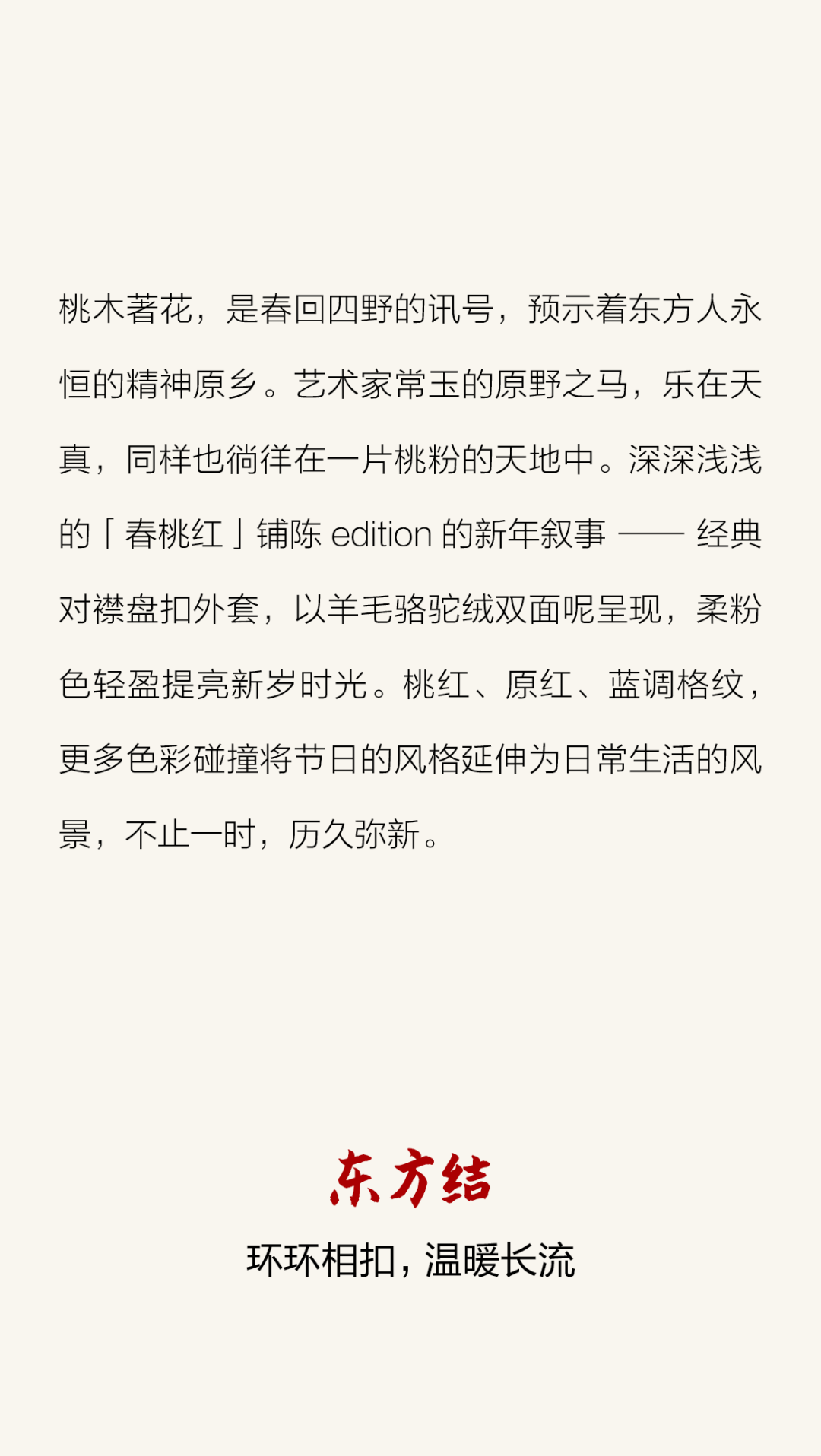 桃木著花，是春回四野的讯号，预示着东方人永恒的精神原乡。艺术家常玉的原野之马，乐在天真，同样也徜徉在一片桃粉的天地中。深深浅浅的「春桃红」铺陈edition的新年叙事——经典对襟盘扣外套，以羊毛骆驼绒双面呢呈现，柔粉色轻盈提亮新岁时光。桃红、原红、蓝调格纹，更多色彩碰撞将节日的风格延伸为日常生活的风景，不止一时，历久弥新。

东方结

环环相扣，温暖长流